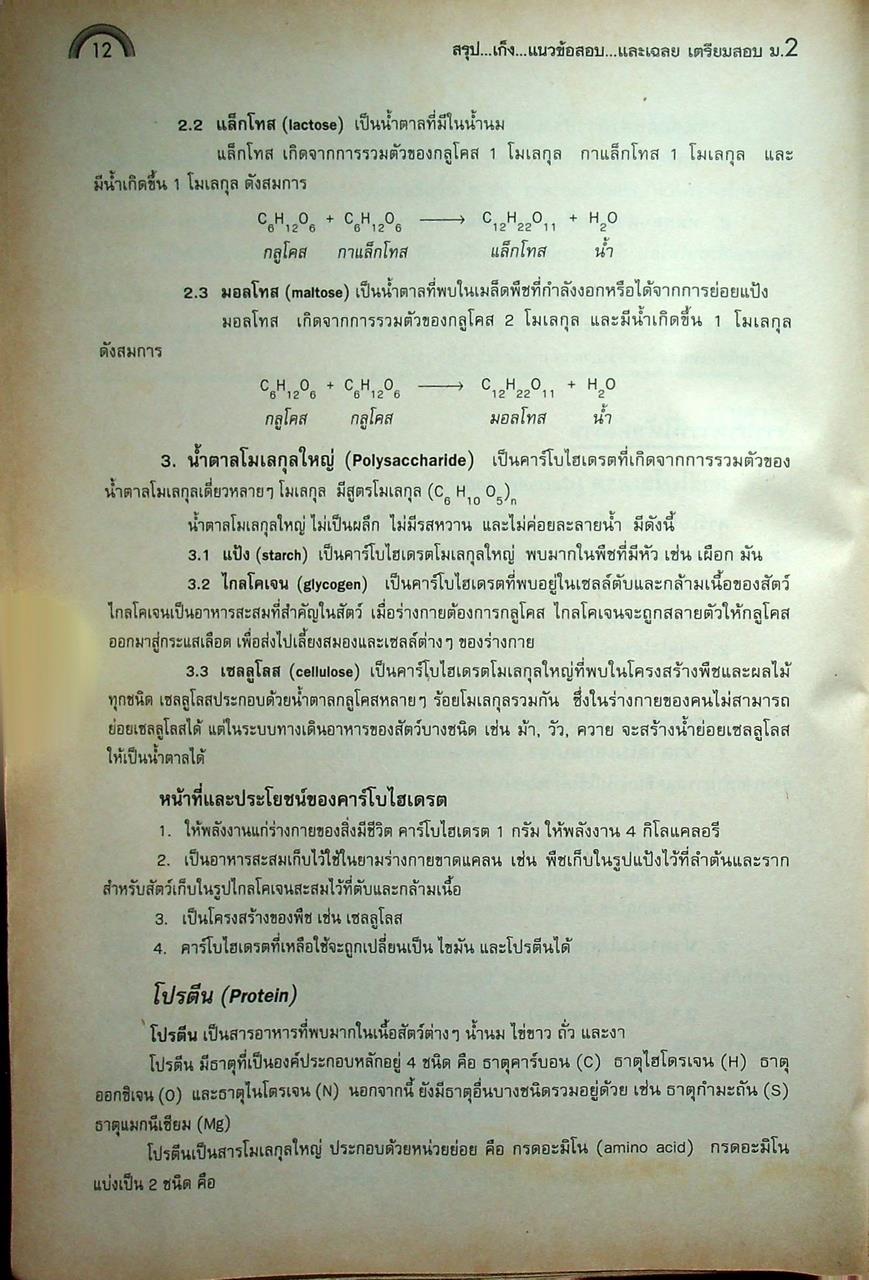 12

สรุป...เก็ง...แนวข้อสอบ...และเฉลย เตรียมสอบ ม.2

2.2 แล็กโทส (lactose) เป็นน้ำตาลที่มีในน้ำนม

แล็กโทส เกิดจากการรวมตัวของกลูโคส 1 โมเลกุล กาแล็กโทส 1 โมเลกุล และมีน้ำเกิดขึ้น 1 โมเลกุล ดังสมการ

$C_6H_{12}O_6 + C_6H_{12}O_6 \longrightarrow C_{12}H_{22}O_{11} + H_2O$
กลูโคส กาแล็กโทส แล็กโทส น้ำ

2.3 มอลโทส (maltose) เป็นน้ำตาลที่พบในเมล็ดพืชที่กำลังงอกหรือได้จากการย่อยแป้ง

มอลโทส เกิดจากการรวมตัวของกลูโคส 2 โมเลกุล และมีน้ำเกิดขึ้น 1 โมเลกุล ดังสมการ

$C_6H_{12}O_6 + C_6H_{12}O_6 \longrightarrow C_{12}H_{22}O_{11} + H_2O$
กลูโคส กลูโคส มอลโทส น้ำ

3. น้ำตาลโมเลกุลใหญ่ (Polysaccharide) เป็นคาร์โบไฮเดรตที่เกิดจากการรวมตัวของน้ำตาลโมเลกุลเดี่ยวหลายๆ โมเลกุล มีสูตรโมเลกุล $(C_6H_{10}O_5)_n$

น้ำตาลโมเลกุลใหญ่ ไม่เป็นผลึก ไม่มีรสหวาน และไม่ค่อยละลายน้ำ มีดังนี้

3.1 แป้ง (starch) เป็นคาร์โบไฮเดรตโมเลกุลใหญ่ พบมากในพืชที่มีหัว เช่น เผือก มัน

3.2 ไกลโคเจน (glycogen) เป็นคาร์โบไฮเดรตที่พบอยู่ในเซลล์ตับและกล้ามเนื้อของสัตว์ ไกลโคเจนเป็นอาหารสะสมที่สำคัญในสัตว์ เมื่อร่างกายต้องการกลูโคส ไกลโคเจนจะถูกสลายตัวให้กลูโคสออกมาสู่กระแสเลือด เพื่อส่งไปเลี้ยงสมองและเซลล์ต่างๆ ของร่างกาย

3.3 เซลลูโลส (cellulose) เป็นคาร์โบไฮเดรตโมเลกุลใหญ่ที่พบในโครงสร้างพืชและผลไม้ทุกชนิด เซลลูโลสประกอบด้วยน้ำตาลกลูโคสหลายๆ ร้อยโมเลกุลรวมกัน ซึ่งในร่างกายของคนไม่สามารถย่อยเซลลูโลสได้ แต่ในระบบทางเดินอาหารของสัตว์บางชนิด เช่น ม้า, วัว, ควาย จะสร้างน้ำย่อยเซลลูโลสให้เป็นน้ำตาลได้

หน้าที่และประโยชน์ของคาร์โบไฮเดรต

1. ให้พลังงานแก่ร่างกายของสิ่งมีชีวิต คาร์โบไฮเดรต 1 กรัม ให้พลังงาน 4 กิโลแคลอรี

2. เป็นอาหารสะสมเก็บไว้ใช้ในยามร่างกายขาดแคลน เช่น พืชเก็บในรูปแป้งไว้ที่ลำต้นและราก สำหรับสัตว์เก็บในรูปไกลโคเจนสะสมไว้ที่ตับและกล้ามเนื้อ

3. เป็นโครงสร้างของพืช เช่น เซลลูโลส

4. คาร์โบไฮเดรตที่เหลือใช้จะถูกเปลี่ยนเป็น ไขมัน และโปรตีนได้

โปรตีน (Protein)

โปรตีน เป็นสารอาหารที่พบมากในเนื้อสัตว์ต่างๆ น้ำนม ไข่ขาว ถั่ว และงา

โปรตีน มีธาตุที่เป็นองค์ประกอบหลักอยู่ 4 ชนิด คือ ธาตุคาร์บอน (C) ธาตุไฮโดรเจน (H) ธาตุออกซิเจน (O) และธาตุไนโตรเจน (N) นอกจากนี้ ยังมีธาตุอื่นบางชนิดรวมอยู่ด้วย เช่น ธาตุกำมะถัน (S) ธาตุแมกนีเซียม (Mg)

โปรตีนเป็นสารโมเลกุลใหญ่ ประกอบด้วยหน่วยย่อย คือ กรดอะมิโน (amino acid) กรดอะมิโนแบ่งเป็น 2 ชนิด คือ